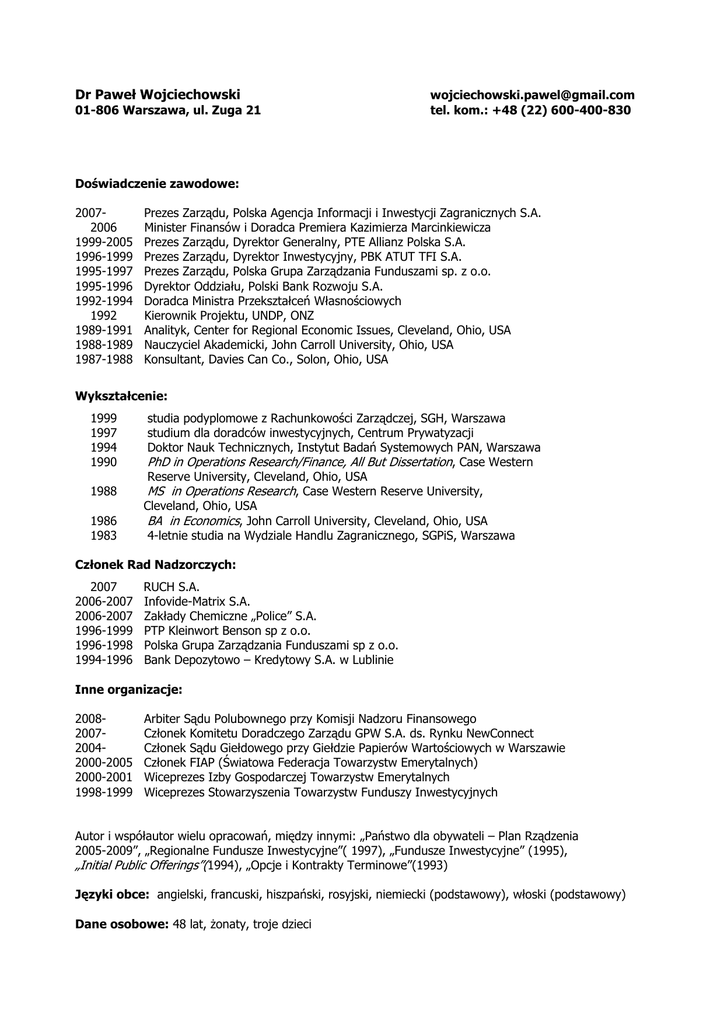 Dr Paweł Wojciechowski
01-806 Warszawa, ul. Zuga 21

wojciechowski.pawel@gmail.com
tel. kom.: +48 (22) 600-400-830

Doświadczenie zawodowe:

2007- Prezes Zarządu, Polska Agencja Informacji i Inwestycji Zagranicznych S.A.
2006 Minister Finansów i Doradca Premiera Kazimierza Marcinkiewicza
1999-2005 Prezes Zarządu, Dyrektor Generalny, PTE Allianz Polska S.A.
1996-1999 Prezes Zarządu, Dyrektor Inwestycyjny, PBK ATUT TFI S.A.
1995-1997 Prezes Zarządu, Polska Grupa Zarządzania Funduszami sp. z o.o.
1995-1996 Dyrektor Oddziału, Polski Bank Rozwoju S.A.
1992-1994 Doradca Ministra Przekształceń Własnościowych
1992 Kierownik Projektu, UNDP, ONZ
1989-1991 Analityk, Center for Regional Economic Issues, Cleveland, Ohio, USA
1988-1989 Nauczyciel Akademicki, John Carroll University, Ohio, USA
1987-1988 Konsultant, Davies Can Co., Solon, Ohio, USA

Wykształcenie:

1999 studia podyplomowe z Rachunkowości Zarządczej, SGH, Warszawa
1997 studium dla doradców inwestycyjnych, Centrum Prywatyzacji
1994 Doktor Nauk Technicznych, Instytut Badań Systemowych PAN, Warszawa
1990 PhD in Operations Research/Finance, All But Dissertation, Case Western Reserve University, Cleveland, Ohio, USA
1988 MS in Operations Research, Case Western Reserve University, Cleveland, Ohio, USA
1986 BA in Economics, John Carroll University, Cleveland, Ohio, USA
1983 4-letnie studia na Wydziale Handlu Zagranicznego, SGPiS, Warszawa

Członek Rad Nadzorczych:

2007 RUCH S.A.
2006-2007 Infovide-Matrix S.A.
2006-2007 Zakłady Chemiczne „Police" S.A.
1996-1999 PTP Kleinwort Benson sp z o.o.
1996-1998 Polska Grupa Zarządzania Funduszami sp z o.o.
1994-1996 Bank Depozytowo – Kredytowy S.A. w Lublinie

Inne organizacje:

2008- Arbiter Sądu Polubownego przy Komisji Nadzoru Finansowego
2007- Członek Komitetu Doradczego Zarządu GPW S.A. ds. Rynku NewConnect
2004- Członek Sądu Giełdowego przy Giełdzie Papierów Wartościowych w Warszawie
2000-2005 Członek FIAP (Światowa Federacja Towarzystw Emerytalnych)
2000-2001 Wiceprezes Izby Gospodarczej Towarzystw Emerytalnych
1998-1999 Wiceprezes Stowarzyszenia Towarzystw Funduszy Inwestycyjnych

Autor i współautor wielu opracowań, między innymi: „Państwo dla obywateli – Plan Rządzenia 2005-2009", „Regionalne Fundusze Inwestycyjne"( 1997), „Fundusze Inwestycyjne" (1995), „Initial Public Offerings"(1994), „Opcje i Kontrakty Terminowe"(1993)

Języki obce: angielski, francuski, hiszpański, rosyjski, niemiecki (podstawowy), włoski (podstawowy)

Dane osobowe: 48 lat, żonaty, troje dzieci